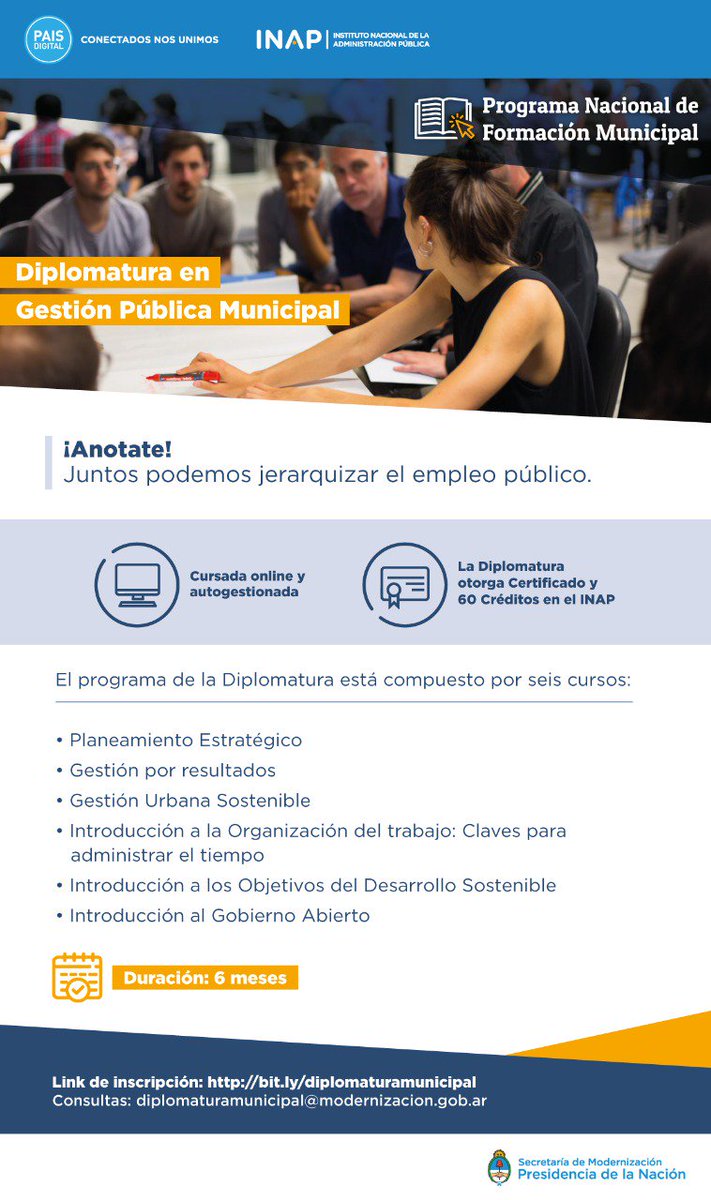 PAIS DIGITAL
CONECTADOS NOS UNIMOS

INAP
INSTITUTO NACIONAL DE LA ADMINISTRACIÓN PÚBLICA

Programa Nacional de Formación Municipal

Diplomatura en
Gestión Pública Municipal

¡Anotate!
Juntos podemos jerarquizar el empleo público.

Cursada online y autogestionada

La Diplomatura otorga Certificado y 60 Créditos en el INAP

El programa de la Diplomatura está compuesto por seis cursos:

• Planeamiento Estratégico
• Gestión por resultados
• Gestión Urbana Sostenible
• Introducción a la Organización del trabajo: Claves para administrar el tiempo
• Introducción a los Objetivos del Desarrollo Sostenible
• Introducción al Gobierno Abierto

Duración: 6 meses

Link de inscripción: http://bit.ly/diplomaturamunicipal
Consultas: diplomaturamunicipal@modernizacion.gob.ar

Secretaría de Modernización
Presidencia de la Nación